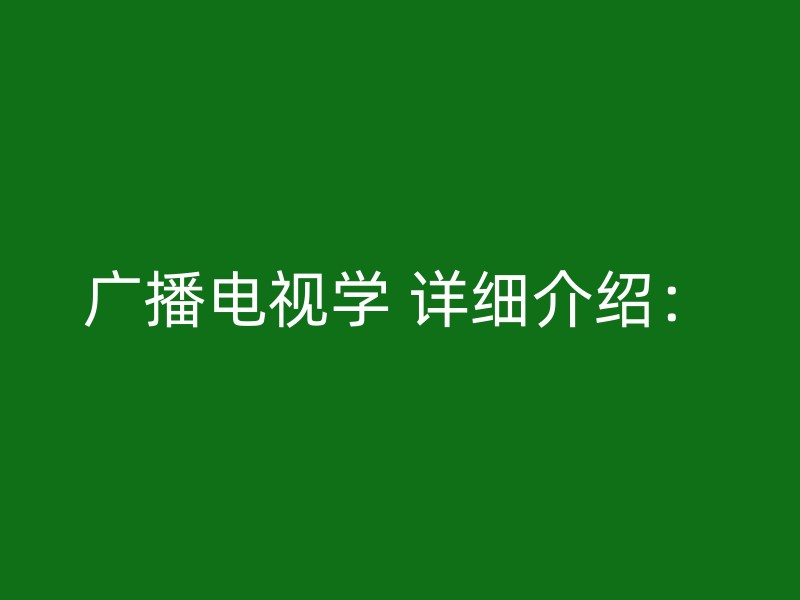 广播电视学 详细介绍：